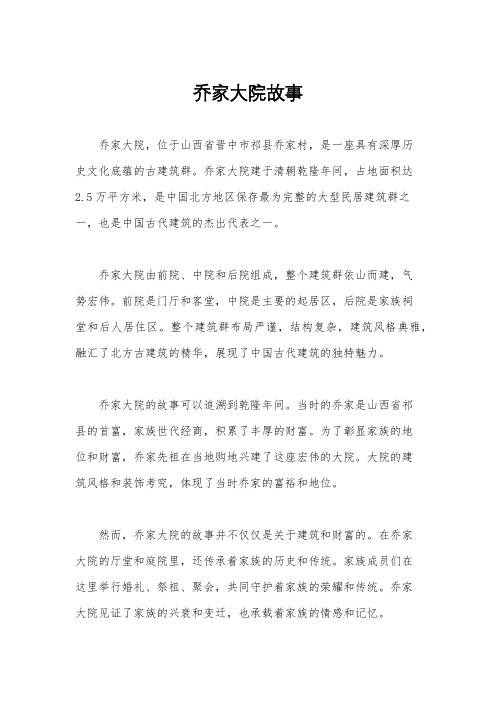 乔家大院故事

乔家大院，位于山西省晋中市祁县乔家村，是一座具有深厚历史文化底蕴的古建筑群。乔家大院建于清朝乾隆年间，占地面积达2.5万平方米，是中国北方地区保存最为完整的大型民居建筑群之一，也是中国古代建筑的杰出代表之一。

乔家大院由前院、中院和后院组成，整个建筑群依山而建，气势宏伟。前院是门厅和客堂，中院是主要的起居区，后院是家族祠堂和后人居住区。整个建筑群布局严谨，结构复杂，建筑风格典雅，融汇了北方古建筑的精华，展现了中国古代建筑的独特魅力。

乔家大院的故事可以追溯到乾隆年间。当时的乔家是山西省祁县的首富，家族世代经商，积累了丰厚的财富。为了彰显家族的地位和财富，乔家先祖在当地购地兴建了这座宏伟的大院。大院的建筑风格和装饰考究，体现了当时乔家的富裕和地位。

然而，乔家大院的故事并不仅仅是关于建筑和财富的。在乔家大院的厅堂和庭院里，还传承着家族的历史和传统。家族成员们在这里举行婚礼、祭祖、聚会，共同守护着家族的荣耀和传统。乔家大院见证了家族的兴衰和变迁，也承载着家族的情感和记忆。